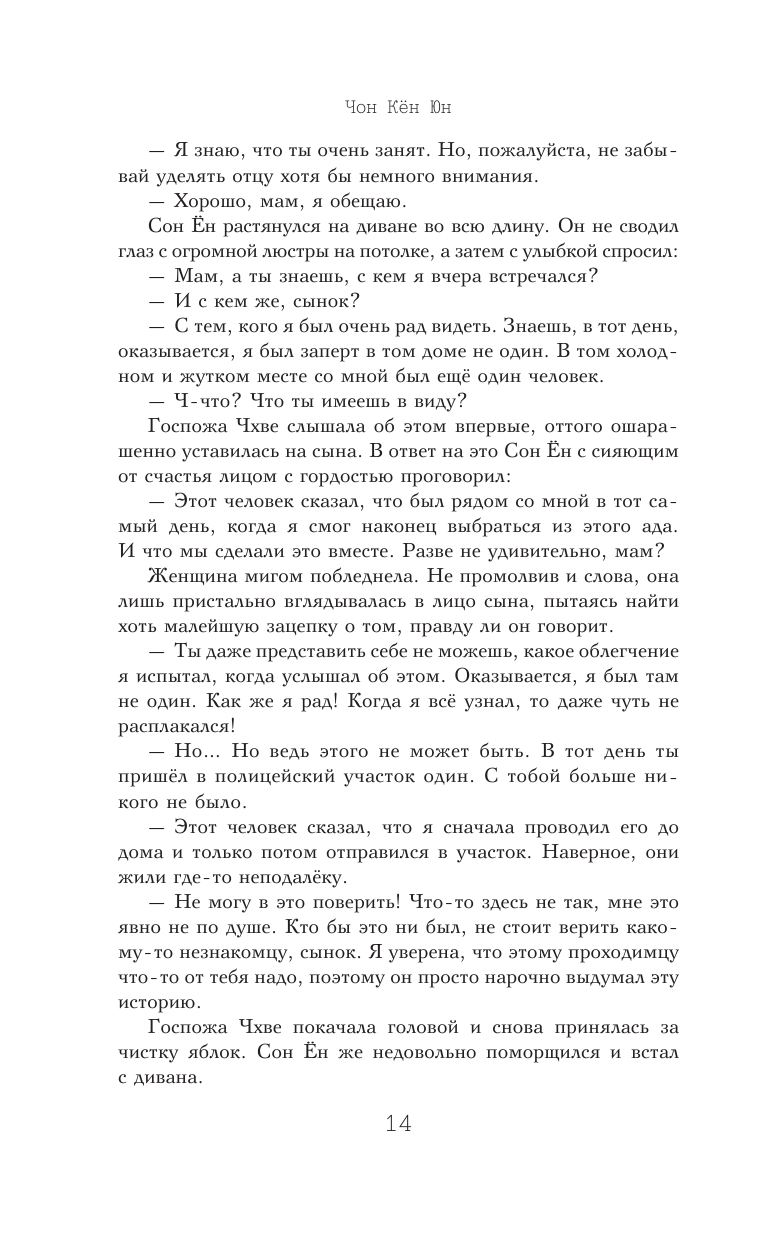 Чон Кён Юн

— Я знаю, что ты очень занят. Но, пожалуйста, не забывай уделять отцу хотя бы немного внимания.

— Хорошо, мам, я обещаю.

Сон Ён растянулся на диване во всю длину. Он не сводил глаз с огромной люстры на потолке, а затем с улыбкой спросил:

— Мам, а ты знаешь, с кем я вчера встречался?

— И с кем же, сынок?

— С тем, кого я был очень рад видеть. Знаешь, в тот день, оказывается, я был заперт в том доме не один. В том холодном и жутком месте со мной был ещё один человек.

— Ч-что? Что ты имеешь в виду?

Госпожа Чхве слышала об этом впервые, оттого ошарашенно уставилась на сына. В ответ на это Сон Ён с сияющим от счастья лицом с гордостью проговорил:

— Этот человек сказал, что был рядом со мной в тот самый день, когда я смог наконец выбраться из этого ада. И что мы сделали это вместе. Разве не удивительно, мам?

Женщина мигом побледнела. Не промолвив и слова, она лишь пристально вглядывалась в лицо сына, пытаясь найти хоть малейшую зацепку о том, правду ли он говорит.

— Ты даже представить себе не можешь, какое облегчение я испытал, когда услышал об этом. Оказывается, я был там не один. Как же я рад! Когда я всё узнал, то даже чуть не расплакался!

— Но... Но ведь этого не может быть. В тот день ты пришёл в полицейский участок один. С тобой больше никого не было.

— Этот человек сказал, что я сначала проводил его до дома и только потом отправился в участок. Наверное, они жили где-то неподалёку.

— Не могу в это поверить! Что-то здесь не так, мне это явно не по душе. Кто бы это ни был, не стоит верить какому-то незнакомцу, сынок. Я уверена, что этому проходимцу что-то от тебя надо, поэтому он просто нарочно выдумал эту историю.

Госпожа Чхве покачала головой и снова принялась за чистку яблок. Сон Ён же недовольно поморщился и встал с дивана.

14